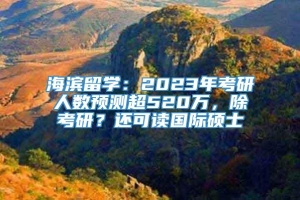 海滨留学：2023年考研人数预测超520万，除考研？还可读国际硕士